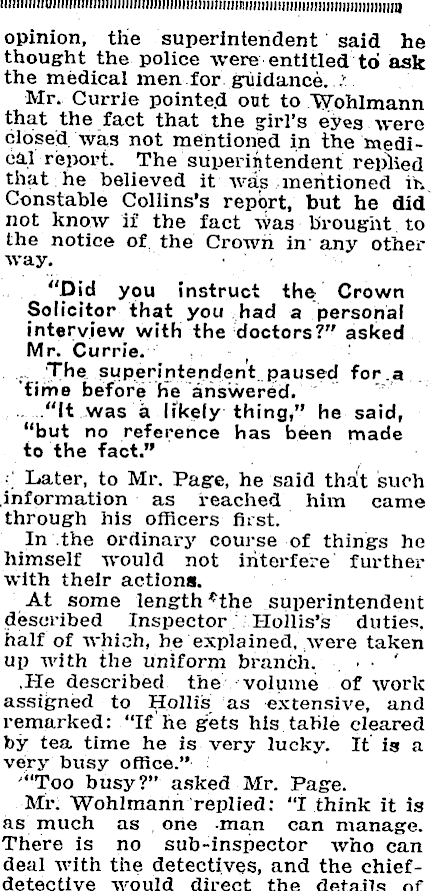 opinion, the superintendent said he thought the police were entitled to ask the medical men for guidance.

Mr. Currie pointed out to Wohlmann that the fact that the girl's eyes were closed was not mentioned in the medical report. The superintendent replied that he believed it was mentioned in Constable Collins's report, but he did not know if the fact was brought to the notice of the Crown in any other way.

"Did you instruct the Crown Solicitor that you had a personal interview with the doctors?" asked Mr. Currie.

The superintendent paused for a time before he answered.

"It was a likely thing," he said, "but no reference has been made to the fact."

Later, to Mr. Page, he said that such information as reached him came through his officers first.

In the ordinary course of things he himself would not interfere further with their actions.

At some length the superintendent described Inspector Hollis's duties, half of which, he explained, were taken up with the uniform branch.

He described the volume of work assigned to Hollis as extensive, and remarked: "If he gets his table cleared by tea time he is very lucky. It is a very busy office."

"Too busy?" asked Mr. Page.

Mr. Wohlmann replied: "I think it is as much as one man can manage. There is no sub-inspector who can deal with the detectives, and the chief-detective would direct the details of